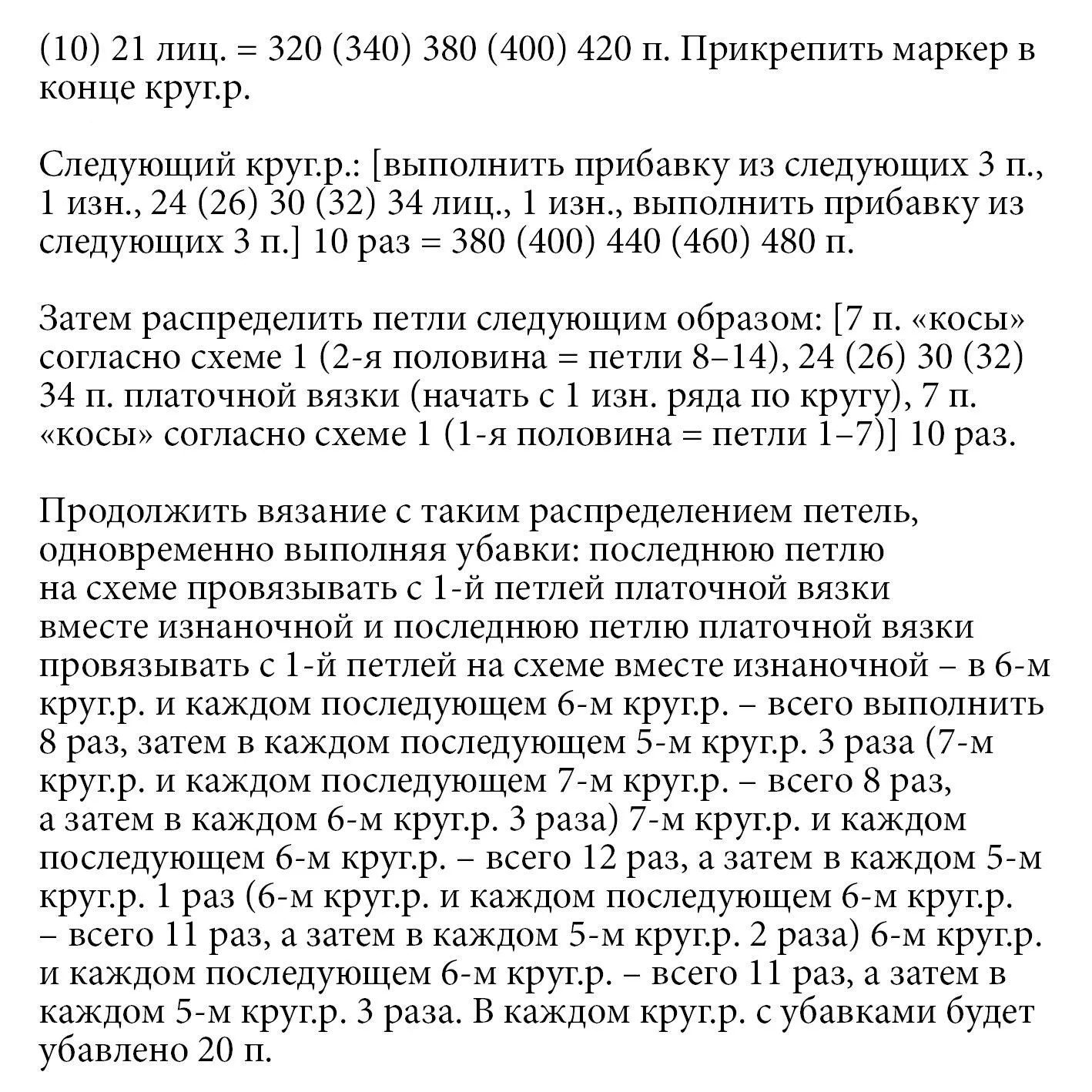 (10) 21 лиц. = 320 (340) 380 (400) 420 п. Прикрепить маркер в конце круг.р.

Следующий круг.р.: [выполнить прибавку из следующих 3 п., 1 изн., 24 (26) 30 (32) 34 лиц., 1 изн., выполнить прибавку из следующих 3 п.] 10 раз = 380 (400) 440 (460) 480 п.

Затем распределить петли следующим образом: [7 п. «косы» согласно схеме 1 (2-я половина = петли 8–14), 24 (26) 30 (32) 34 п. платочной вязки (начать с 1 изн. ряда по кругу), 7 п. «косы» согласно схеме 1 (1-я половина = петли 1–7)] 10 раз.

Продолжить вязание с таким распределением петель, одновременно выполняя убавки: последнюю петлю на схеме провязывать с 1-й петлей платочной вязки вместе изнаночной и последнюю петлю платочной вязки провязывать с 1-й петлей на схеме вместе изнаночной – в 6-м круг.р. и каждом последующем 6-м круг.р. – всего выполнить 8 раз, затем в каждом последующем 5-м круг.р. 3 раза (7-м круг.р. и каждом последующем 7-м круг.р. – всего 8 раз, а затем в каждом 6-м круг.р. 3 раза) 7-м круг.р. и каждом последующем 6-м круг.р. – всего 12 раз, а затем в каждом 5-м круг.р. 1 раз (6-м круг.р. и каждом последующем 6-м круг.р. – всего 11 раз, а затем в каждом 5-м круг.р. 2 раза) 6-м круг.р. и каждом последующем 6-м круг.р. – всего 11 раз, а затем в каждом 5-м круг.р. 3 раза. В каждом круг.р. с убавками будет убавлено 20 п.